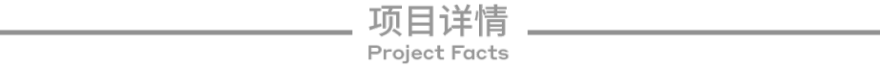 项目详情
Project Facts